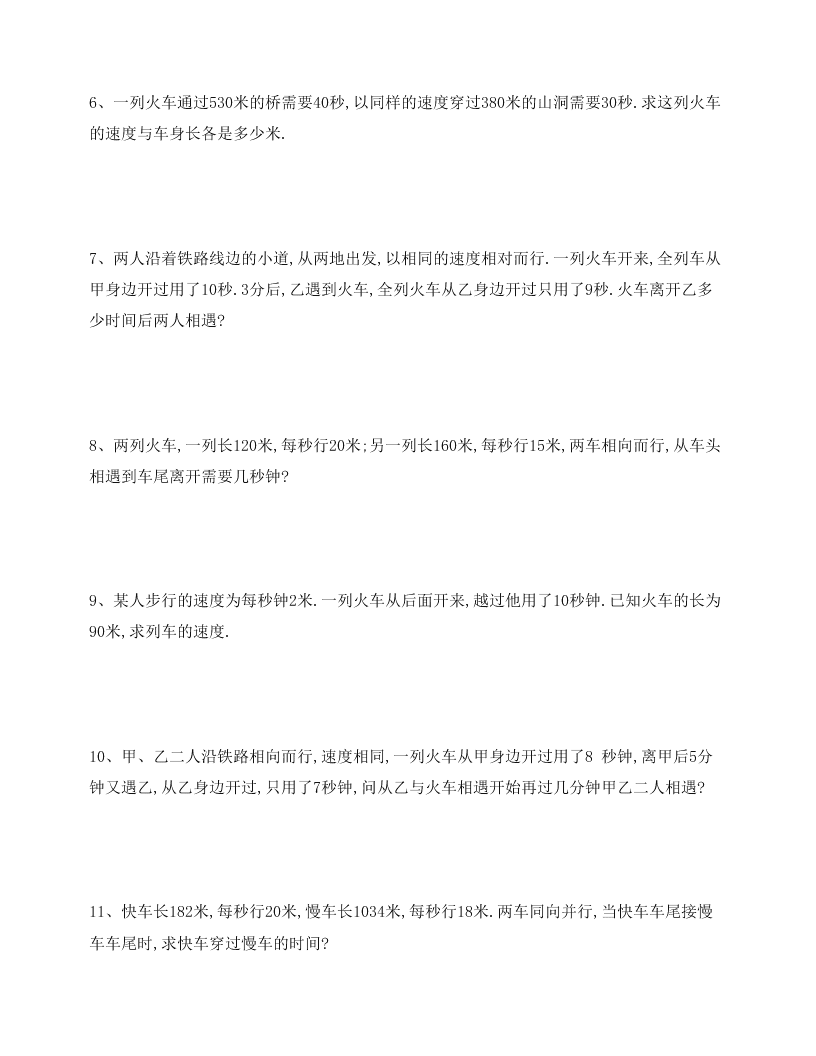 6、一列火车通过530米的桥需要40秒，以同样的速度穿过380米的山洞需要30秒．求这列火车的速度与车身长各是多少米．

7、两人沿着铁路线边的小道，从两地出发，以相同的速度相对而行．一列火车开来，全列车从甲身边开过用了10秒．3分后，乙遇到火车，全列火车从乙身边开过只用了9秒．火车离开乙多少时间后两人相遇？

8、两列火车，一列长120米，每秒行20米；另一列长160米，每秒行15米，两车相向而行，从车头相遇到车尾离开需要几秒钟？

9、某人步行的速度为每秒钟2米．一列火车从后面开来，越过他用了10秒钟．已知火车的长为90米，求列车的速度．

10、甲、乙二人沿铁路相向而行，速度相同，一列火车从甲身边开过用了8 秒钟，离甲后5分钟又遇乙，从乙身边开过，只用了7秒钟，问从乙与火车相遇开始再过几分钟甲乙二人相遇？

11、快车长182米，每秒行20米，慢车长1034米，每秒行18米．两车同向并行，当快车车尾接慢车车尾时，求快车穿过慢车的时间？